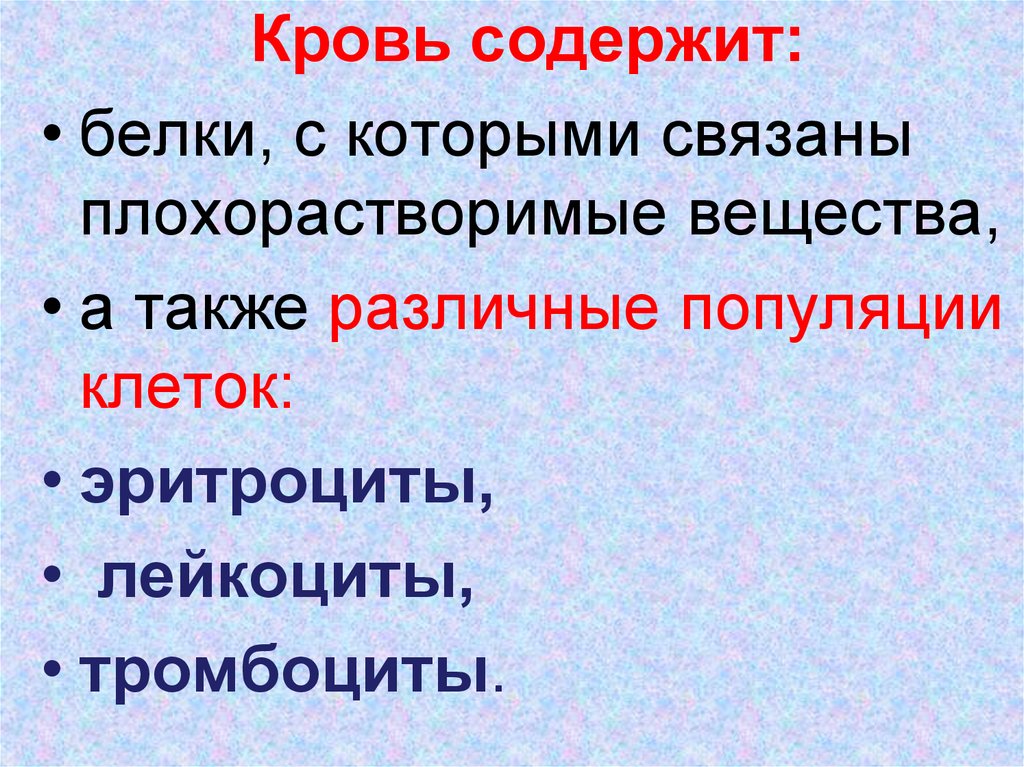 Кровь содержит:

• белки, с которыми связаны плохорастворимые вещества,
• а также различные популяции клеток:
• эритроциты,
• лейкоциты,
• тромбоциты.